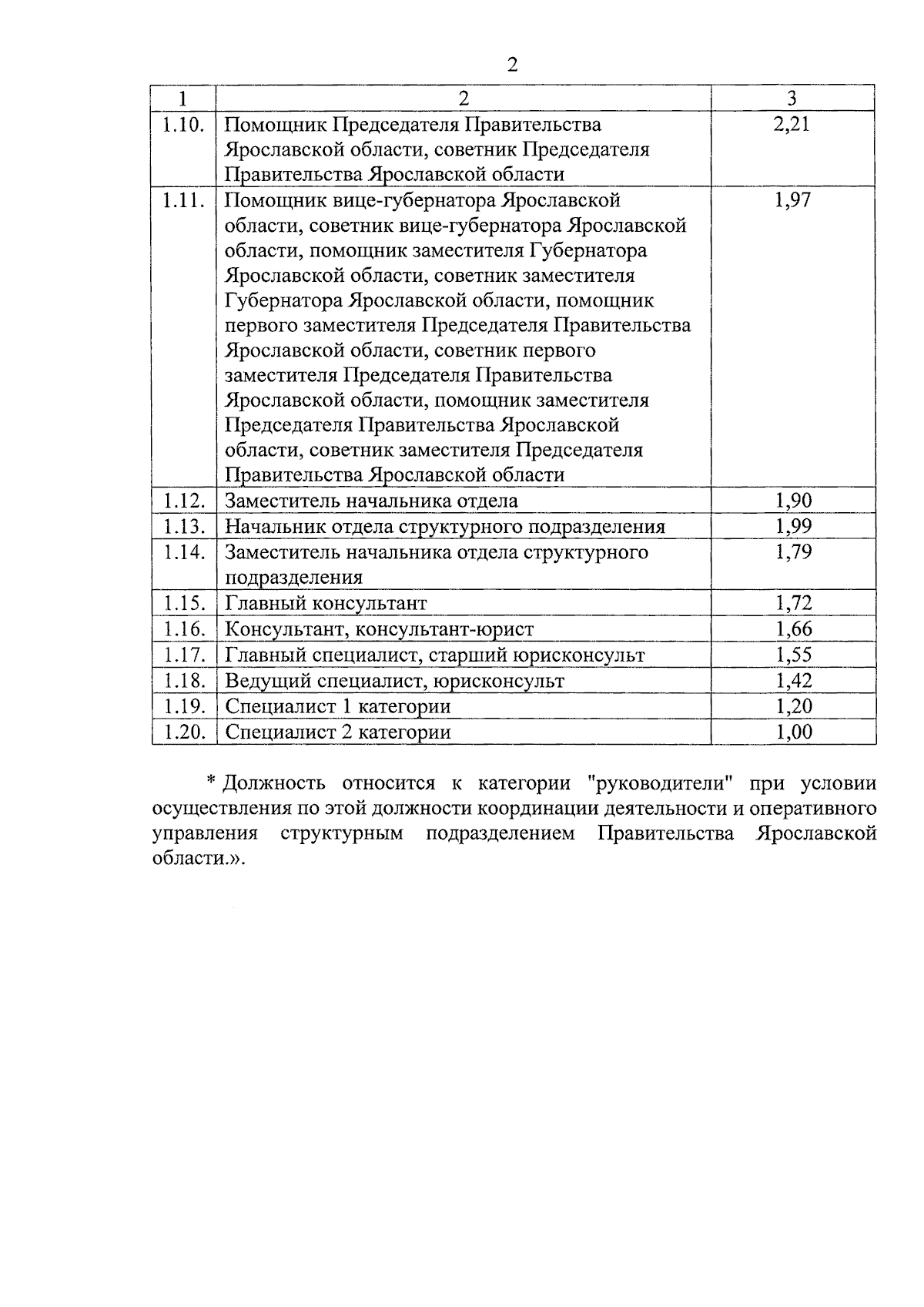 2

| 1 | 2 | 3 |
|---|---|---|
| 1.10. | Помощник Председателя Правительства Ярославской области, советник Председателя Правительства Ярославской области | 2,21 |
| 1.11. | Помощник вице-губернатора Ярославской области, советник вице-губернатора Ярославской области, помощник заместителя Губернатора Ярославской области, советник заместителя Губернатора Ярославской области, помощник первого заместителя Председателя Правительства Ярославской области, советник первого заместителя Председателя Правительства Ярославской области, помощник заместителя Председателя Правительства Ярославской области, советник заместителя Председателя Правительства Ярославской области | 1,97 |
| 1.12. | Заместитель начальника отдела | 1,90 |
| 1.13. | Начальник отдела структурного подразделения | 1,99 |
| 1.14. | Заместитель начальника отдела структурного подразделения | 1,79 |
| 1.15. | Главный консультант | 1,72 |
| 1.16. | Консультант, консультант-юрист | 1,66 |
| 1.17. | Главный специалист, старший юрисконсульт | 1,55 |
| 1.18. | Ведущий специалист, юрисконсульт | 1,42 |
| 1.19. | Специалист 1 категории | 1,20 |
| 1.20. | Специалист 2 категории | 1,00 |

* Должность относится к категории "руководители" при условии осуществления по этой должности координации деятельности и оперативного управления структурным подразделением Правительства Ярославской области.».